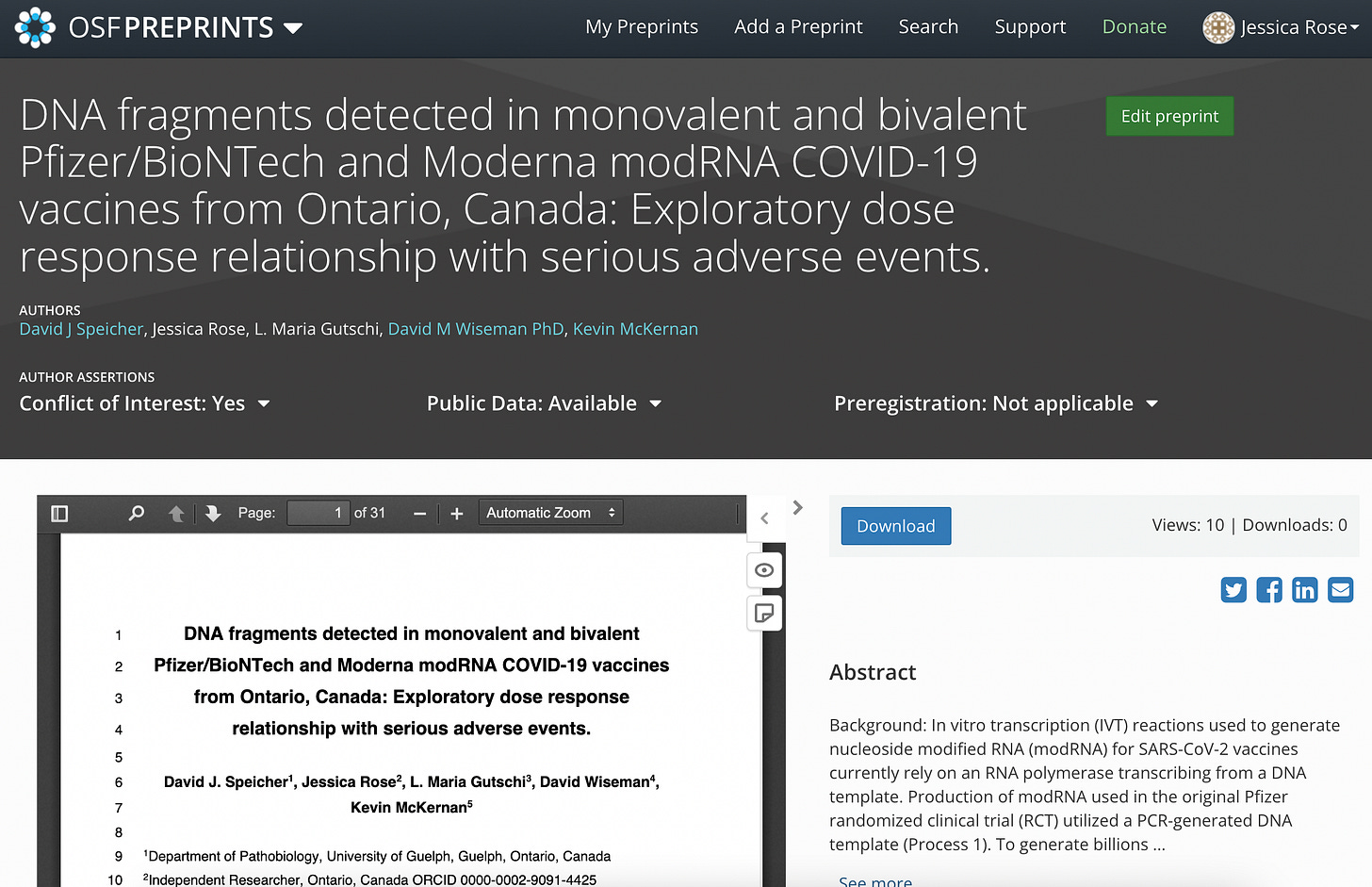 OSFPREPRINTS

My Preprints Add a Preprint Search Support Donate Jessica Rose

DNA fragments detected in monovalent and bivalent Pfizer/BioNTech and Moderna modRNA COVID-19 vaccines from Ontario, Canada: Exploratory dose response relationship with serious adverse events.

Edit preprint

AUTHORS
David J Speicher, Jessica Rose, L. Maria Gutschi, David M Wiseman PhD, Kevin McKernan

AUTHOR ASSERTIONS
Conflict of Interest: Yes
Public Data: Available
Preregistration: Not applicable

Page: 1 of 31 Automatic Zoom

1 DNA fragments detected in monovalent and bivalent
2 Pfizer/BioNTech and Moderna modRNA COVID-19 vaccines
3 from Ontario, Canada: Exploratory dose response
4 relationship with serious adverse events.
5
6 David J. Speicher$^1$, Jessica Rose$^2$, L. Maria Gutschi$^3$, David Wiseman$^4$,
7 Kevin McKernan$^5$
8
9 $^1$Department of Pathobiology, University of Guelph, Guelph, Ontario, Canada
10 $^2$Independent Researcher, Ontario, Canada ORCID 0000-0002-9091-4425

Download

Views: 10 | Downloads: 0

Abstract

Background: In vitro transcription (IVT) reactions used to generate nucleoside modified RNA (modRNA) for SARS-CoV-2 vaccines currently rely on an RNA polymerase transcribing from a DNA template. Production of modRNA used in the original Pfizer randomized clinical trial (RCT) utilized a PCR-generated DNA template (Process 1). To generate billions ...

See more